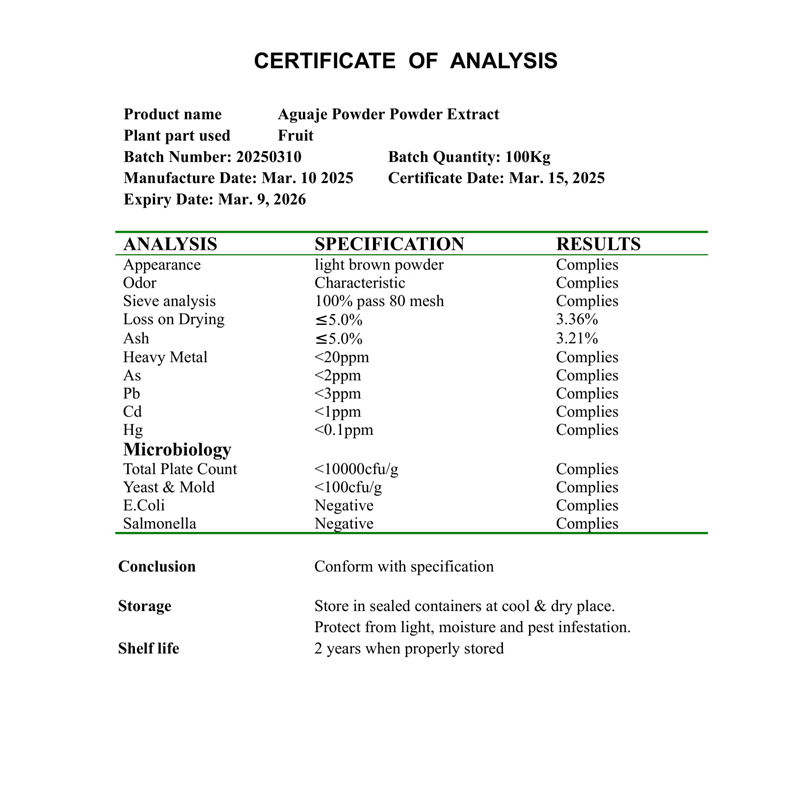 CERTIFICATE OF ANALYSIS

Product name Aguaje Powder Powder Extract
Plant part used Fruit
Batch Number: 20250310 Batch Quantity: 100Kg
Manufacture Date: Mar. 10 2025 Certificate Date: Mar. 15, 2025
Expiry Date: Mar. 9, 2026

| ANALYSIS | SPECIFICATION | RESULTS |
|---|---|---|
| Appearance | light brown powder | Complies |
| Odor | Characteristic | Complies |
| Sieve analysis | 100% pass 80 mesh | Complies |
| Loss on Drying | ≤5.0% | 3.36% |
| Ash | ≤5.0% | 3.21% |
| Heavy Metal | <20ppm | Complies |
| As | <2ppm | Complies |
| Pb | <3ppm | Complies |
| Cd | <1ppm | Complies |
| Hg | <0.1ppm | Complies |
| Microbiology | | |
| Total Plate Count | <10000cfu/g | Complies |
| Yeast & Mold | <100cfu/g | Complies |
| E.Coli | Negative | Complies |
| Salmonella | Negative | Complies |

Conclusion Conform with specification

Storage Store in sealed containers at cool & dry place.
Protect from light, moisture and pest infestation.
Shelf life 2 years when properly stored